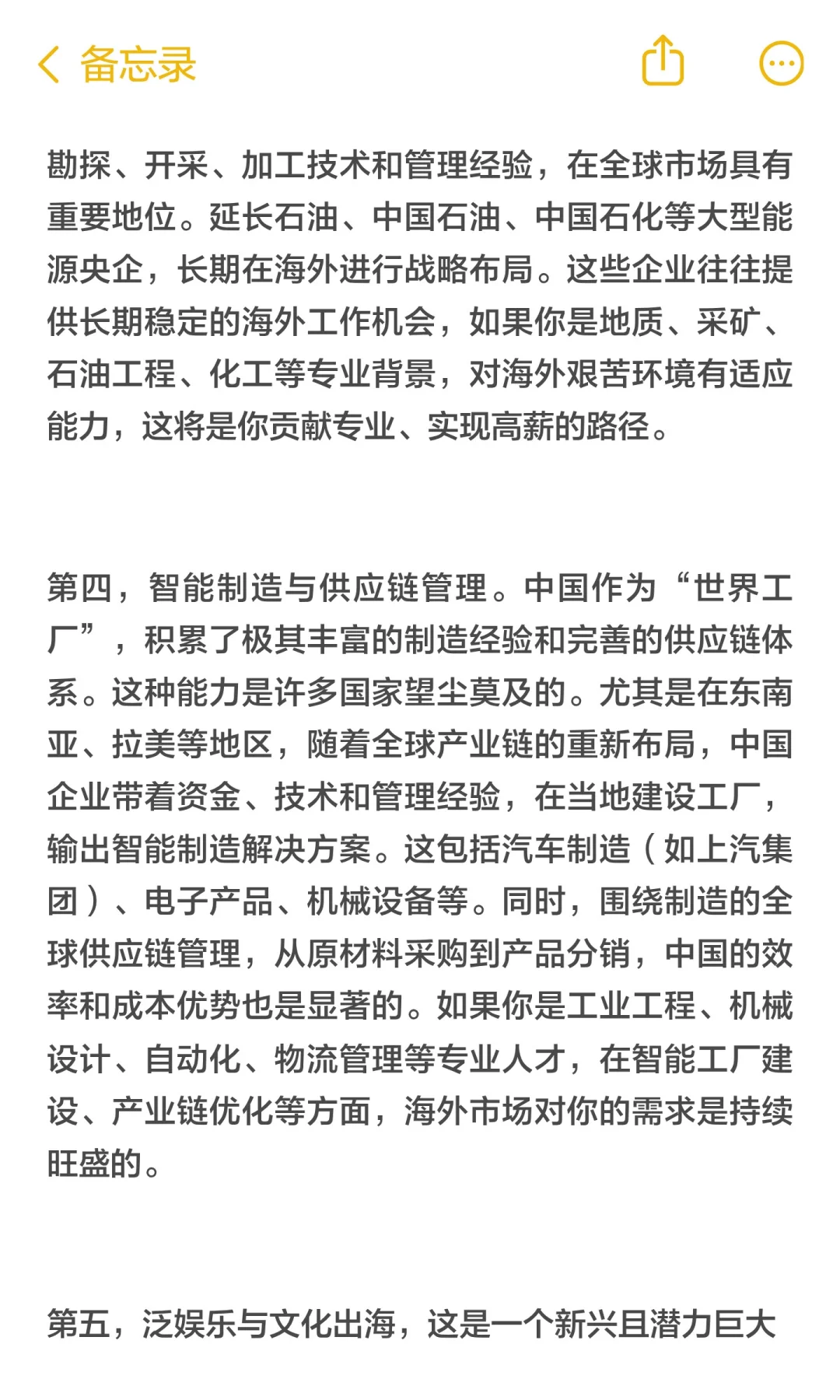 备忘录

勘探、开采、加工技术和管理经验，在全球市场具有重要地位。延长石油、中国石油、中国石化等大型能源央企，长期在海外进行战略布局。这些企业往往提供长期稳定的海外工作机会，如果你是地质、采矿、石油工程、化工等专业背景，对海外艰苦环境有适应能力，这将是你贡献专业、实现高薪的路径。

第四，智能制造与供应链管理。中国作为“世界工厂”，积累了极其丰富的制造经验和完善的供应链体系。这种能力是许多国家望尘莫及的。尤其是在东南亚、拉美等地区，随着全球产业链的重新布局，中国企业带着资金、技术和管理经验，在当地建设工厂，输出智能制造解决方案。这包括汽车制造（如上汽集团）、电子产品、机械设备等。同时，围绕制造的全球供应链管理，从原材料采购到产品分销，中国的效率和成本优势也是显著的。如果你是工业工程、机械设计、自动化、物流管理等专业人才，在智能工厂建设、产业链优化等方面，海外市场对你的需求是持续旺盛的。

第五，泛娱乐与文化出海，这是一个新兴且潜力巨大